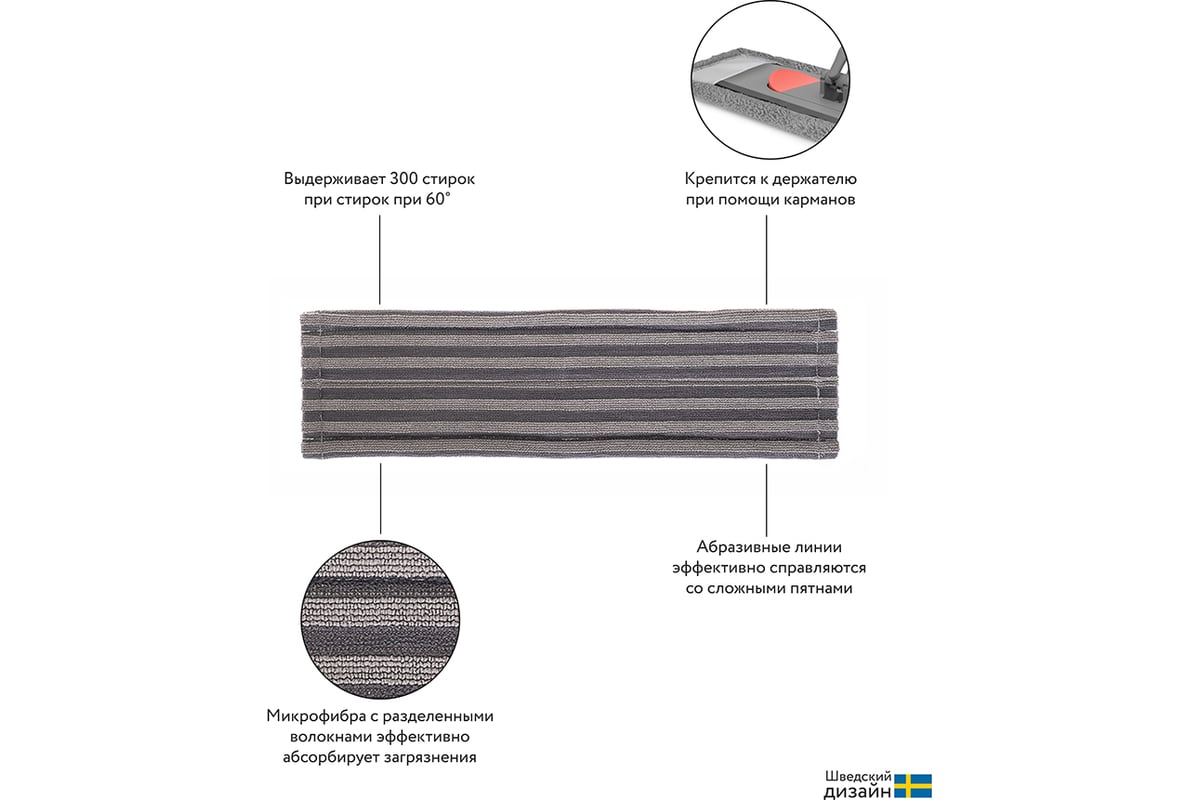 Выдерживает 300 стирок при стирок при 60°

Крепится к держателю при помощи карманов

Абразивные линии эффективно справляются со сложными пятнами

Микрофибра с разделенными волокнами эффективно абсорбирует загрязнения

Шведский дизайн